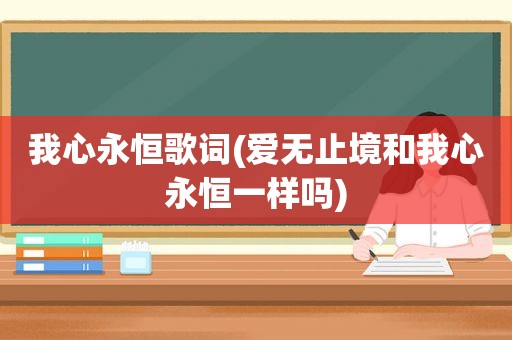 我心永恒歌词(爱无止境和我心永恒一样吗)